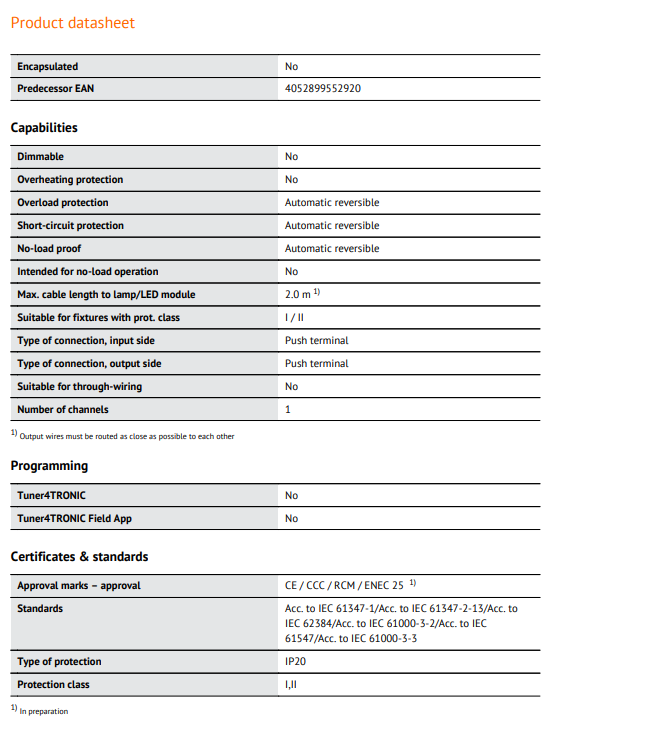 Product datasheet

| | |
|---|---|
| Encapsulated | No |
| Predecessor EAN | 4052899552920 |

Capabilities

| | |
|---|---|
| Dimmable | No |
| Overheating protection | No |
| Overload protection | Automatic reversible |
| Short-circuit protection | Automatic reversible |
| No-load proof | Automatic reversible |
| Intended for no-load operation | No |
| Max. cable length to lamp/LED module | 2.0 m $^{1)}$ |
| Suitable for fixtures with prot. class | I / II |
| Type of connection, input side | Push terminal |
| Type of connection, output side | Push terminal |
| Suitable for through-wiring | No |
| Number of channels | 1 |

$^{1)}$ Output wires must be routed as close as possible to each other

Programming

| | |
|---|---|
| Tuner4TRONIC | No |
| Tuner4TRONIC Field App | No |

Certificates & standards

| | |
|---|---|
| Approval marks – approval | CE / CCC / RCM / ENEC 25 $^{1)}$ |
| Standards | Acc. to IEC 61347-1/Acc. to IEC 61347-2-13/Acc. to IEC 62384/Acc. to IEC 61000-3-2/Acc. to IEC 61547/Acc. to IEC 61000-3-3 |
| Type of protection | IP20 |
| Protection class | I,II |

$^{1)}$ In preparation